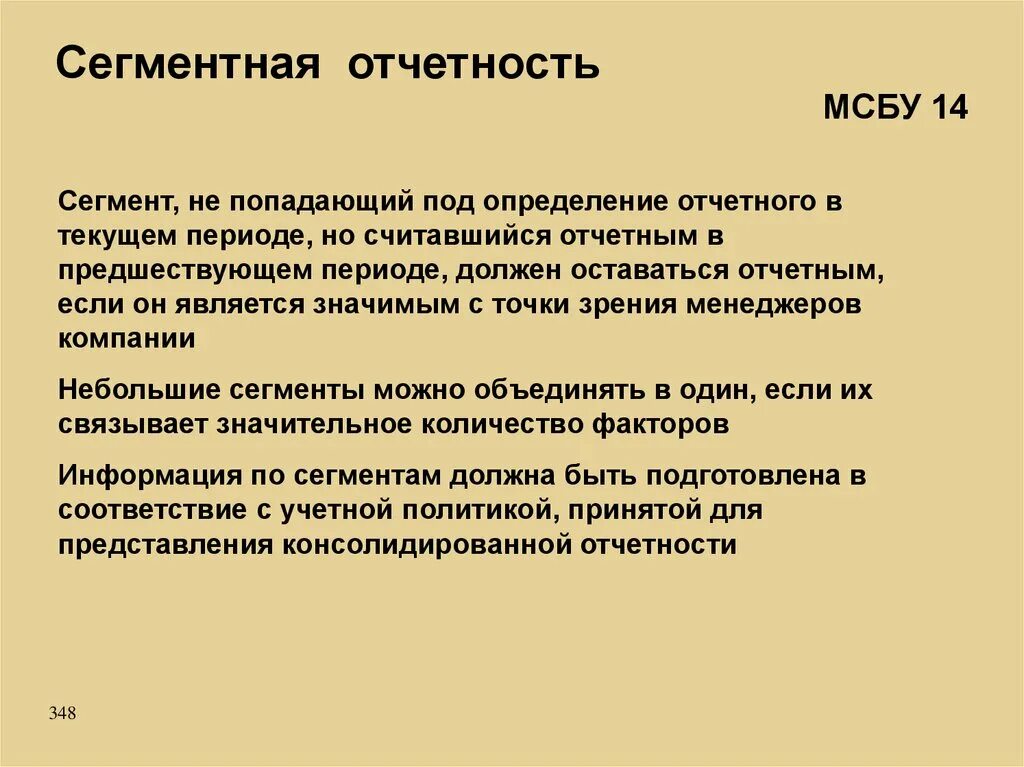 Сегментная отчетность

МСБУ 14

Сегмент, не попадающий под определение отчетного в текущем периоде, но считавшийся отчетным в предшествующем периоде, должен оставаться отчетным, если он является значимым с точки зрения менеджеров компании

Небольшие сегменты можно объединять в один, если их связывает значительное количество факторов

Информация по сегментам должна быть подготовлена в соответствие с учетной политикой, принятой для представления консолидированной отчетности

348